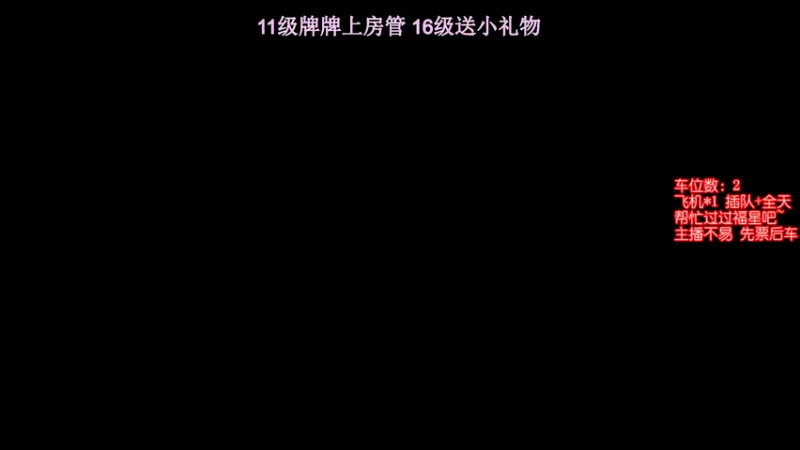 11级牌牌上房管 16级送小礼物

车位数：2
飞机*1 插队+全天
帮忙过过福星吧~
主播不易 先票后车